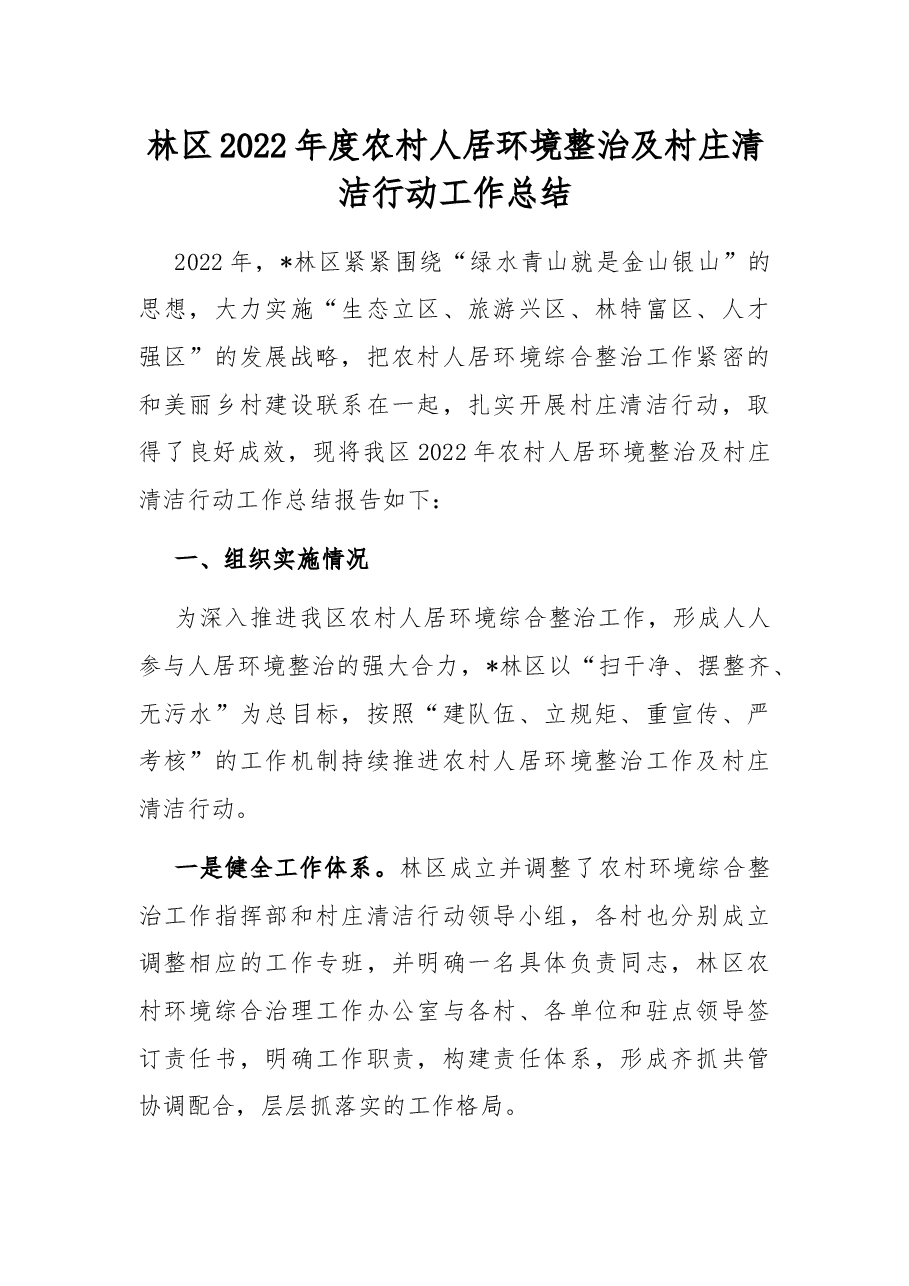 林区2022年度农村人居环境整治及村庄清洁行动工作总结

2022年，*林区紧紧围绕“绿水青山就是金山银山”的思想，大力实施“生态立区、旅游兴区、林特富区、人才强区”的发展战略，把农村人居环境综合整治工作紧密的和美丽乡村建设联系在一起，扎实开展村庄清洁行动，取得了良好成效，现将我区2022年农村人居环境整治及村庄清洁行动工作总结报告如下：

一、组织实施情况

为深入推进我区农村人居环境综合整治工作，形成人人参与人居环境整治的强大合力，*林区以“扫干净、摆整齐、无污水”为总目标，按照“建队伍、立规矩、重宣传、严考核”的工作机制持续推进农村人居环境整治工作及村庄清洁行动。

一是健全工作体系。林区成立并调整了农村环境综合整治工作指挥部和村庄清洁行动领导小组，各村也分别成立调整相应的工作专班，并明确一名具体负责同志，林区农村环境综合治理工作办公室与各村、各单位和驻点领导签订责任书，明确工作职责，构建责任体系，形成齐抓共管协调配合，层层抓落实的工作格局。